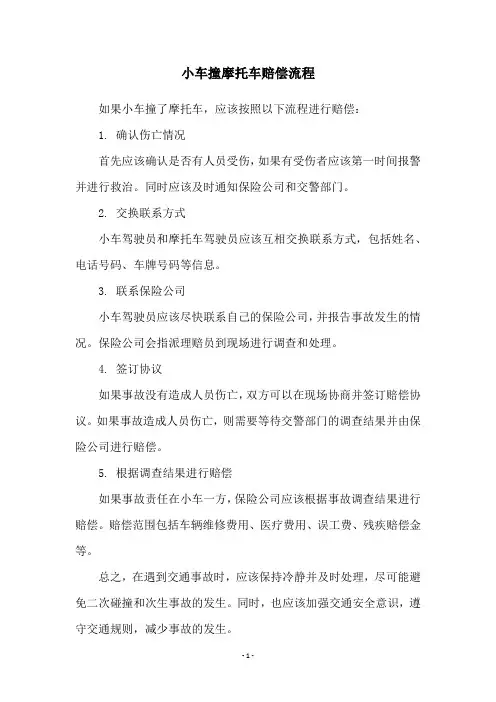 小车撞摩托车赔偿流程

如果小车撞了摩托车，应该按照以下流程进行赔偿：

1. 确认伤亡情况

首先应该确认是否有人员受伤，如果有受伤者应该第一时间报警并进行救治。同时应该及时通知保险公司和交警部门。

2. 交换联系方式

小车驾驶员和摩托车驾驶员应该互相交换联系方式，包括姓名、电话号码、车牌号码等信息。

3. 联系保险公司

小车驾驶员应该尽快联系自己的保险公司，并报告事故发生的情况。保险公司会指派理赔员到现场进行调查和处理。

4. 签订协议

如果事故没有造成人员伤亡，双方可以在现场协商并签订赔偿协议。如果事故造成人员伤亡，则需要等待交警部门的调查结果并由保险公司进行赔偿。

5. 根据调查结果进行赔偿

如果事故责任在小车一方，保险公司应该根据事故调查结果进行赔偿。赔偿范围包括车辆维修费用、医疗费用、误工费、残疾赔偿金等。

总之，在遇到交通事故时，应该保持冷静并及时处理，尽可能避免二次碰撞和次生事故的发生。同时，也应该加强交通安全意识，遵守交通规则，减少事故的发生。

- 1 -